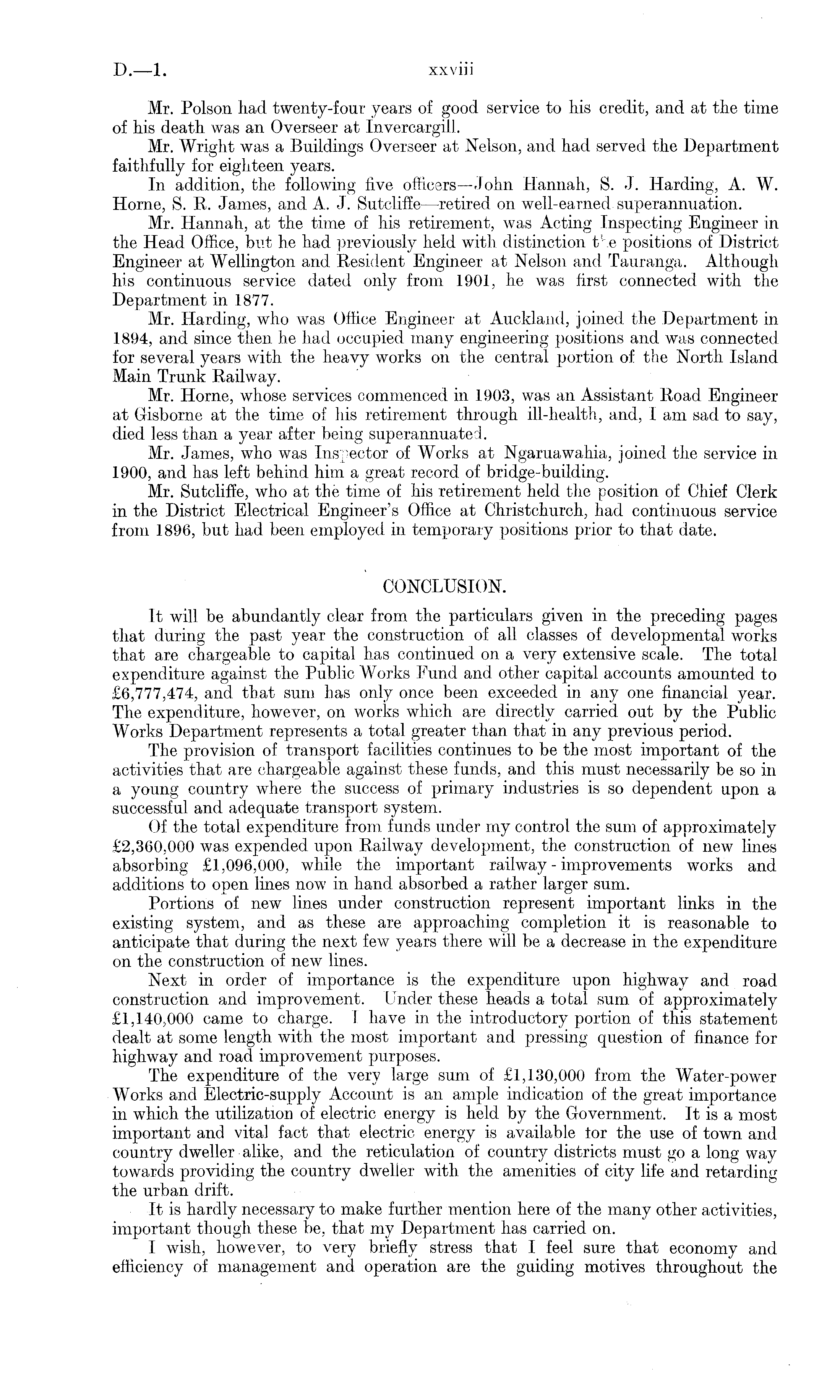 D.—1. xxviii

Mr. Polson had twenty-four years of good service to his credit, and at the time of his death was an Overseer at Invercargill.

Mr. Wright was a Buildings Overseer at Nelson, and had served the Department faithfully for eighteen years.

In addition, the following five officers—John Hannah, S. J. Harding, A. W. Horne, S. R. James, and A. J. Sutcliffe—retired on well-earned superannuation.

Mr. Hannah, at the time of his retirement, was Acting Inspecting Engineer in the Head Office, but he had previously held with distinction the positions of District Engineer at Wellington and Resident Engineer at Nelson and Tauranga. Although his continuous service dated only from 1901, he was first connected with the Department in 1877.

Mr. Harding, who was Office Engineer at Auckland, joined the Department in 1894, and since then he had occupied many engineering positions and was connected for several years with the heavy works on the central portion of the North Island Main Trunk Railway.

Mr. Horne, whose services commenced in 1903, was an Assistant Road Engineer at Gisborne at the time of his retirement through ill-health, and, I am sad to say, died less than a year after being superannuated.

Mr. James, who was Inspector of Works at Ngaruawahia, joined the service in 1900, and has left behind him a great record of bridge-building.

Mr. Sutcliffe, who at the time of his retirement held the position of Chief Clerk in the District Electrical Engineer's Office at Christchurch, had continuous service from 1896, but had been employed in temporary positions prior to that date.

CONCLUSION.

It will be abundantly clear from the particulars given in the preceding pages that during the past year the construction of all classes of developmental works that are chargeable to capital has continued on a very extensive scale. The total expenditure against the Public Works Fund and other capital accounts amounted to £6,777,474, and that sum has only once been exceeded in any one financial year. The expenditure, however, on works which are directly carried out by the Public Works Department represents a total greater than that in any previous period.

The provision of transport facilities continues to be the most important of the activities that are chargeable against these funds, and this must necessarily be so in a young country where the success of primary industries is so dependent upon a successful and adequate transport system.

Of the total expenditure from funds under my control the sum of approximately £2,360,000 was expended upon Railway development, the construction of new lines absorbing £1,096,000, while the important railway-improvements works and additions to open lines now in hand absorbed a rather larger sum.

Portions of new lines under construction represent important links in the existing system, and as these are approaching completion it is reasonable to anticipate that during the next few years there will be a decrease in the expenditure on the construction of new lines.

Next in order of importance is the expenditure upon highway and road construction and improvement. Under these heads a total sum of approximately £1,140,000 came to charge. I have in the introductory portion of this statement dealt at some length with the most important and pressing question of finance for highway and road improvement purposes.

The expenditure of the very large sum of £1,130,000 from the Water-power Works and Electric-supply Account is an ample indication of the great importance in which the utilization of electric energy is held by the Government. It is a most important and vital fact that electric energy is available for the use of town and country dweller alike, and the reticulation of country districts must go a long way towards providing the country dweller with the amenities of city life and retarding the urban drift.

It is hardly necessary to make further mention here of the many other activities, important though these be, that my Department has carried on.

I wish, however, to very briefly stress that I feel sure that economy and efficiency of management and operation are the guiding motives throughout the